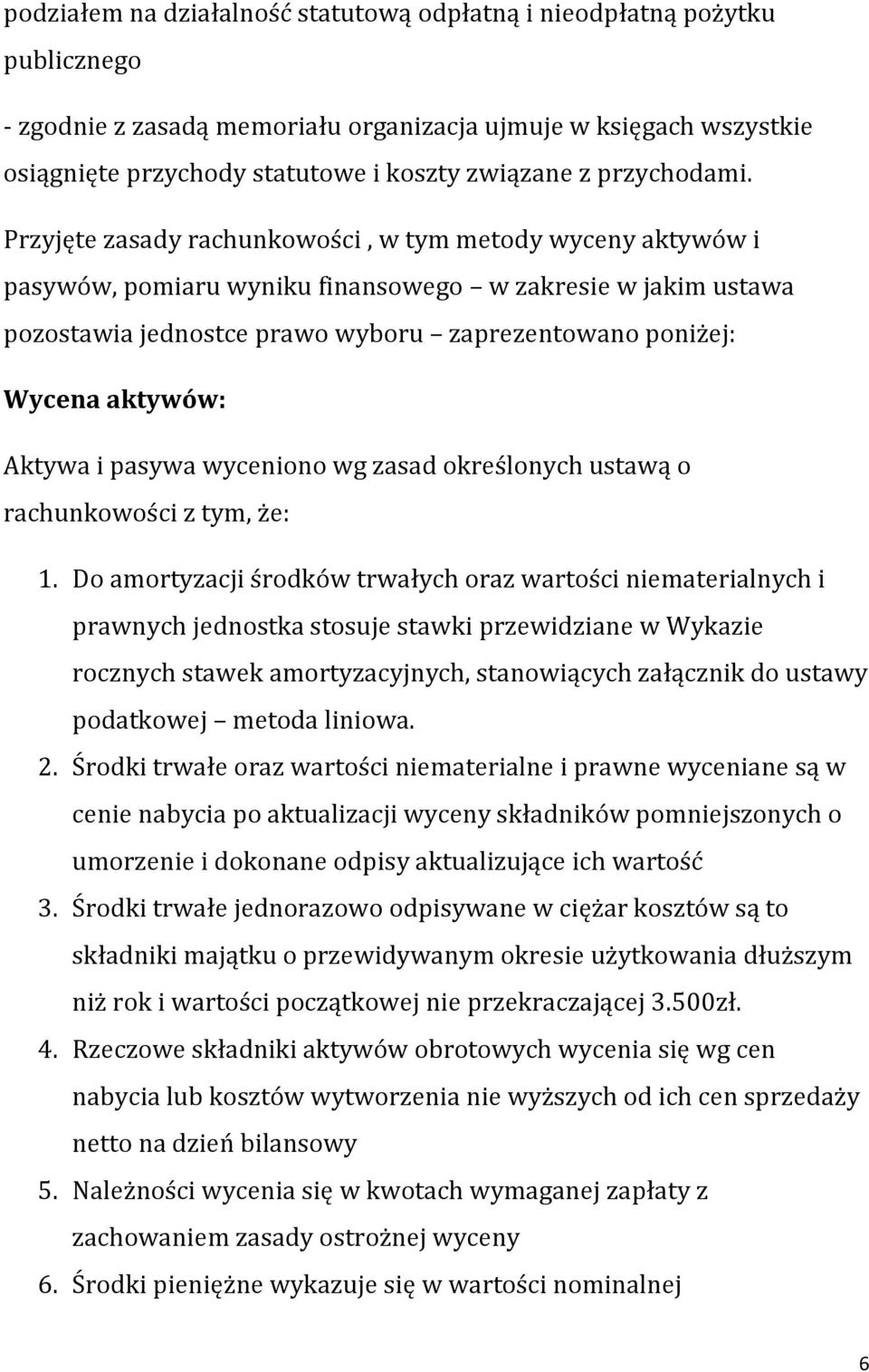 podziałem na działalność statutową odpłatną i nieodpłatną pożytku publicznego

- zgodnie z zasadą memoriału organizacja ujmuje w księgach wszystkie osiągnięte przychody statutowe i koszty związane z przychodami.

Przyjęte zasady rachunkowości , w tym metody wyceny aktywów i pasywów, pomiaru wyniku finansowego – w zakresie w jakim ustawa pozostawia jednostce prawo wyboru – zaprezentowano poniżej:

Wycena aktywów:

Aktywa i pasywa wyceniono wg zasad określonych ustawą o rachunkowości z tym, że:

1. Do amortyzacji środków trwałych oraz wartości niematerialnych i prawnych jednostka stosuje stawki przewidziane w Wykazie rocznych stawek amortyzacyjnych, stanowiących załącznik do ustawy podatkowej – metoda liniowa.
2. Środki trwałe oraz wartości niematerialne i prawne wyceniane są w cenie nabycia po aktualizacji wyceny składników pomniejszonych o umorzenie i dokonane odpisy aktualizujące ich wartość
3. Środki trwałe jednorazowo odpisywane w ciężar kosztów są to składniki majątku o przewidywanym okresie użytkowania dłuższym niż rok i wartości początkowej nie przekraczającej 3.500zł.
4. Rzeczowe składniki aktywów obrotowych wycenia się wg cen nabycia lub kosztów wytworzenia nie wyższych od ich cen sprzedaży netto na dzień bilansowy
5. Należności wycenia się w kwotach wymaganej zapłaty z zachowaniem zasady ostrożnej wyceny
6. Środki pieniężne wykazuje się w wartości nominalnej

6